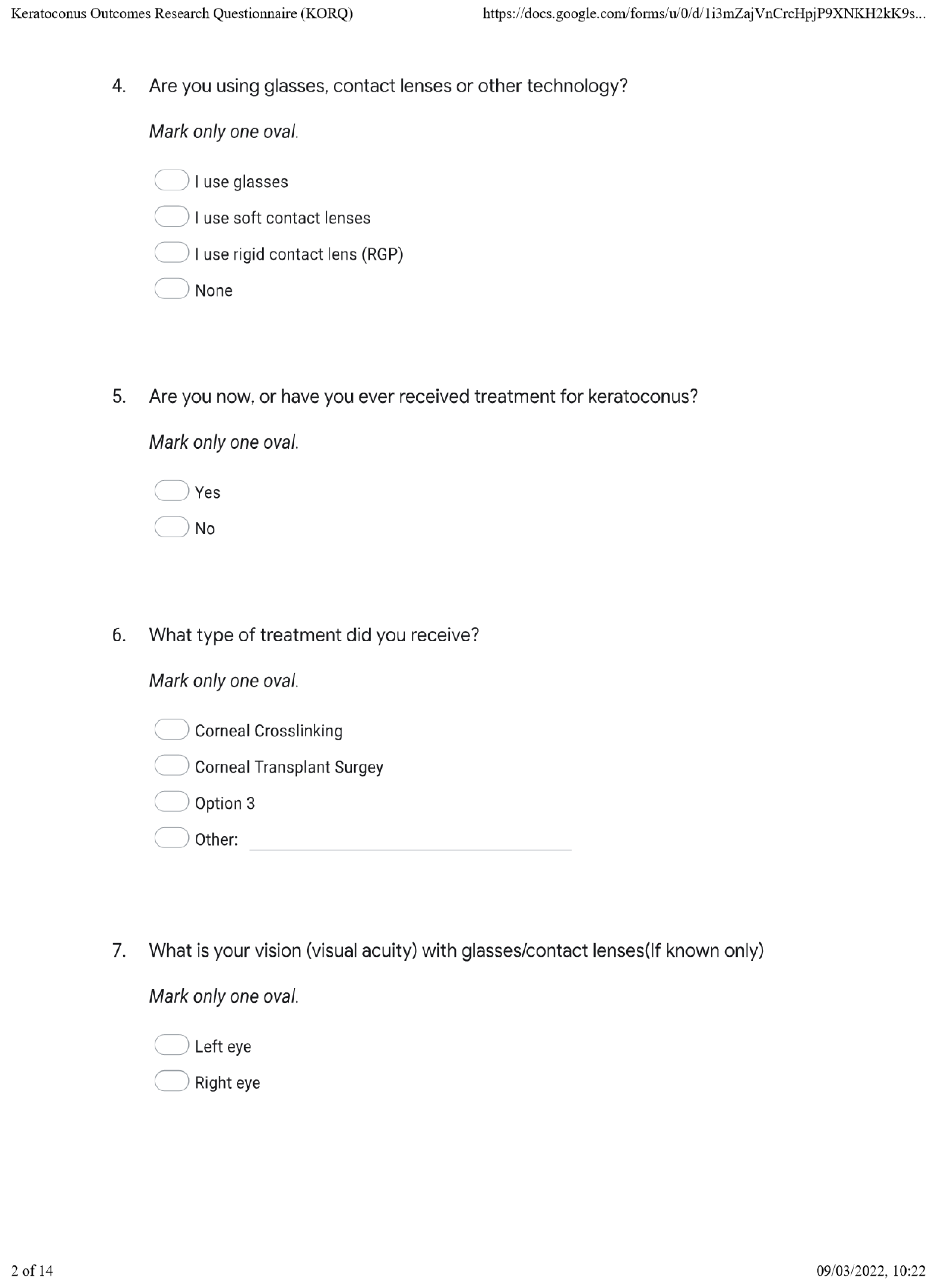 Keratoconus Outcomes Research Questionnaire (KORQ)

https://docs.google.com/forms/u/0/d/1i3mZajVnCrcHpjP9XNKH2kK9s...

4. Are you using glasses, contact lenses or other technology?

Mark only one oval.

I use glasses

I use soft contact lenses

I use rigid contact lens (RGP)

None

5. Are you now, or have you ever received treatment for keratoconus?

Mark only one oval.

Yes

No

6. What type of treatment did you receive?

Mark only one oval.

Corneal Crosslinking

Corneal Transplant Surgey

Option 3

Other:

7. What is your vision (visual acuity) with glasses/contact lenses(If known only)

Mark only one oval.

Left eye

Right eye

2 of 14

09/03/2022, 10:22